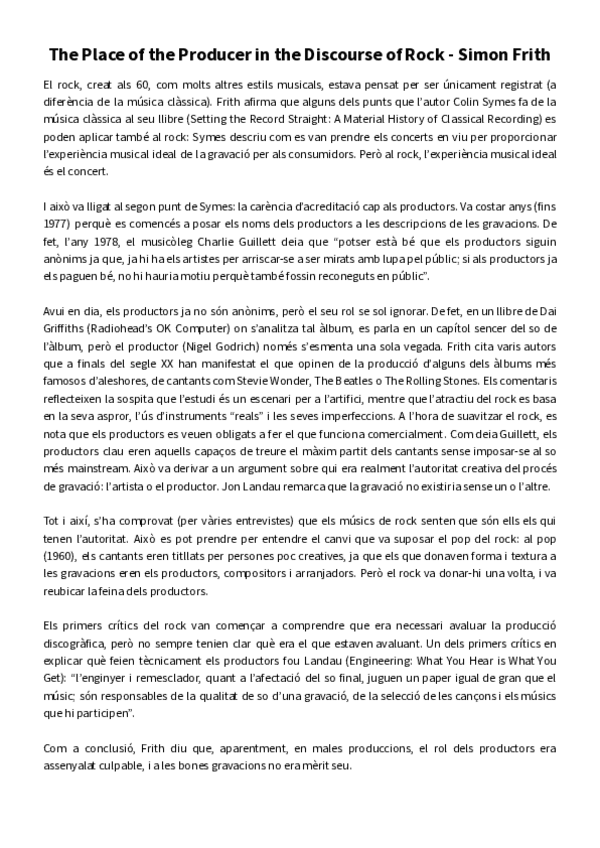 The Place of the Producer in the Discourse of Rock - Simon Frith

El rock, creat als 60, com molts altres estils musicals, estava pensat per ser únicament registrat (a diferència de la música clàssica). Frith afirma que alguns dels punts que l'autor Colin Symes fa de la música clàssica al seu llibre (Setting the Record Straight: A Material History of Classical Recording) es poden aplicar també al rock: Symes descriu com es van prendre els concerts en viu per proporcionar l'experiència musical ideal de la gravació per als consumidors. Però al rock, l'experiència musical ideal és el concert.

I això va lligat al segon punt de Symes: la carència d'acreditació cap als productors. Va costar anys (fins 1977) perquè es comencés a posar els noms dels productors a les descripcions de les gravacions. De fet, l'any 1978, el musicòleg Charlie Guillett deia que "potser està bé que els productors siguin anònims ja que, ja hi ha els artistes per arriscar-se a ser mirats amb lupa pel públic; si als productors ja els paguen bé, no hi hauria motiu perquè també fossin reconeguts en públic".

Avui en dia, els productors ja no són anònims, però el seu rol se sol ignorar. De fet, en un llibre de Dai Griffiths (Radiohead's OK Computer) on s'analitza tal àlbum, es parla en un capítol sencer del so de l'àlbum, però el productor (Nigel Godrich) només s'esmenta una sola vegada. Frith cita varis autors que a finals del segle XX han manifestat el que opinen de la producció d'alguns dels àlbums més famosos d'aleshores, de cantants com Stevie Wonder, The Beatles o The Rolling Stones. Els comentaris reflecteixen la sospita que l'estudi és un escenari per a l'artifici, mentre que l'atractiu del rock es basa en la seva aspror, l'ús d'instruments "reals" i les seves imperfeccions. A l'hora de suavitzar el rock, es nota que els productors es veuen obligats a fer el que funciona comercialment. Com deia Guillett, els productors clau eren aquells capaços de treure el màxim partit dels cantants sense imposar-se al so més mainstream. Això va derivar a un argument sobre qui era realment l'autoritat creativa del procés de gravació: l'artista o el productor. Jon Landau remarca que la gravació no existiria sense un o l'altre.

Tot i així, s'ha comprovat (per vàries entrevistes) que els músics de rock senten que són ells els qui tenen l'autoritat. Això es pot prendre per entendre el canvi que va suposar el pop del rock: al pop (1960), els cantants eren titllats per persones poc creatives, ja que els que donaven forma i textura a les gravacions eren els productors, compositors i arranjadors. Però el rock va donar-hi una volta, i va reubicar la feina dels productors.

Els primers crítics del rock van començar a comprendre que era necessari avaluar la producció discogràfica, però no sempre tenien clar què era el que estaven avaluant. Un dels primers crítics en explicar què feien tècnicament els productors fou Landau (Engineering: What You Hear is What You Get): "l'enginyer i remesclador, quant a l'afectació del so final, juguen un paper igual de gran que el músic; són responsables de la qualitat de so d'una gravació, de la selecció de les cançons i els músics que hi participen".

Com a conclusió, Frith diu que, aparentment, en males produccions, el rol dels productors era assenyalat culpable, i a les bones gravacions no era mèrit seu.